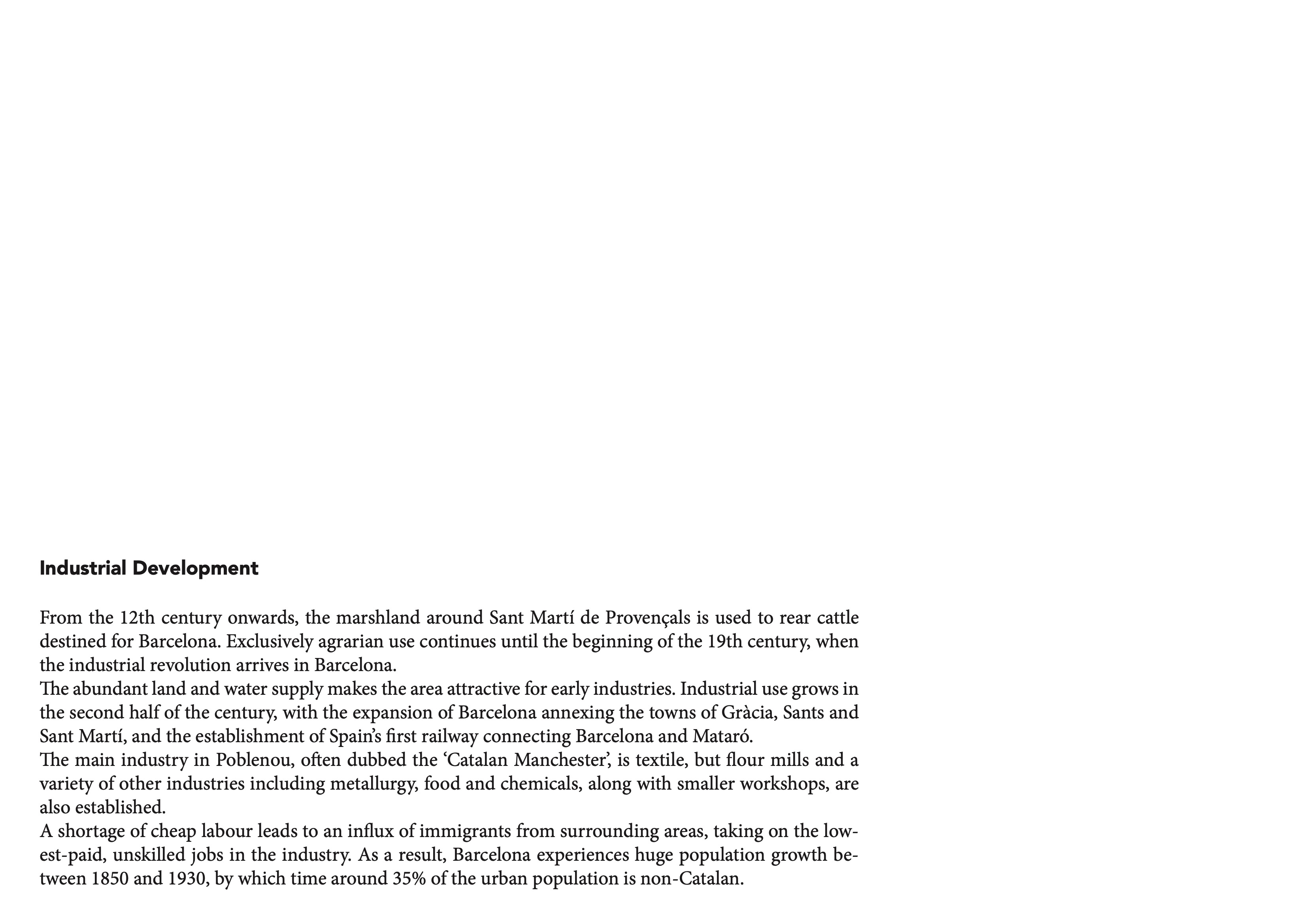 Industrial Development

From the 12th century onwards, the marshland around Sant Martí de Provençals is used to rear cattle destined for Barcelona. Exclusively agrarian use continues until the beginning of the 19th century, when the industrial revolution arrives in Barcelona.
The abundant land and water supply makes the area attractive for early industries. Industrial use grows in the second half of the century, with the expansion of Barcelona annexing the towns of Gràcia, Sants and Sant Martí, and the establishment of Spain's first railway connecting Barcelona and Mataró.
The main industry in Poblenou, often dubbed the 'Catalan Manchester', is textile, but flour mills and a variety of other industries including metallurgy, food and chemicals, along with smaller workshops, are also established.
A shortage of cheap labour leads to an influx of immigrants from surrounding areas, taking on the lowest-paid, unskilled jobs in the industry. As a result, Barcelona experiences huge population growth between 1850 and 1930, by which time around 35% of the urban population is non-Catalan.